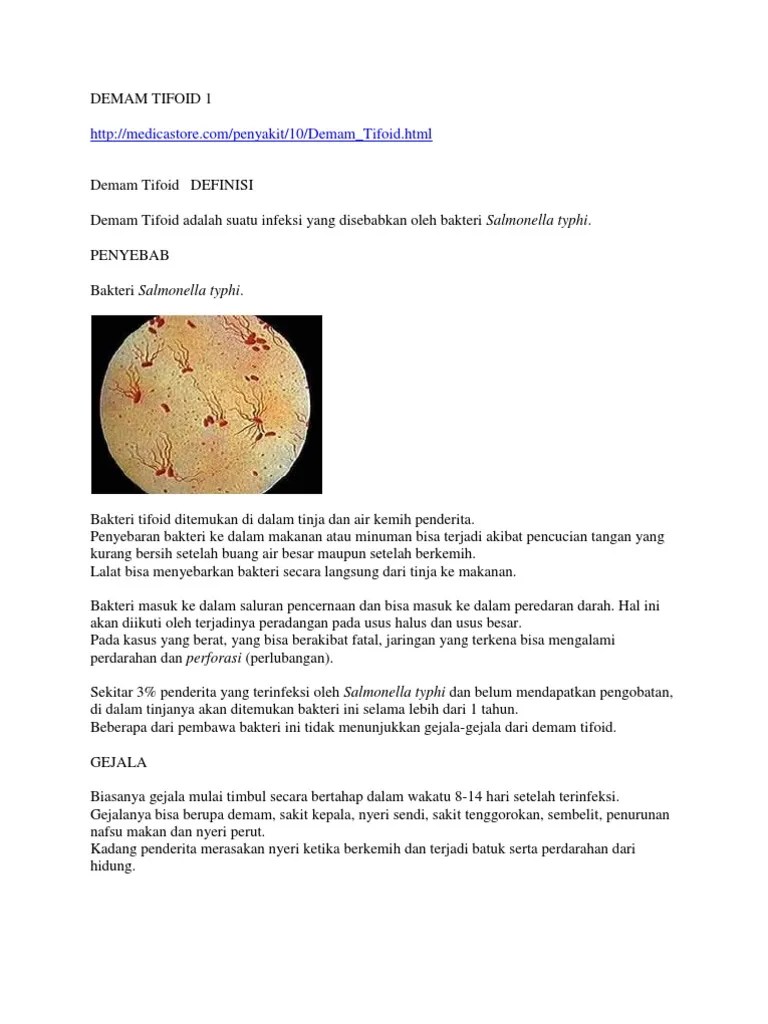 DEMAM TIFOID 1

http://medicastore.com/penyakit/10/Demam_Tifoid.html

Demam Tifoid DEFINISI

Demam Tifoid adalah suatu infeksi yang disebabkan oleh bakteri Salmonella typhi.

PENYEBAB

Bakteri Salmonella typhi.

Bakteri tifoid ditemukan di dalam tinja dan air kemih penderita.
Penyebaran bakteri ke dalam makanan atau minuman bisa terjadi akibat pencucian tangan yang kurang bersih setelah buang air besar maupun setelah berkemih.
Lalat bisa menyebarkan bakteri secara langsung dari tinja ke makanan.

Bakteri masuk ke dalam saluran pencernaan dan bisa masuk ke dalam peredaran darah. Hal ini akan diikuti oleh terjadinya peradangan pada usus halus dan usus besar.
Pada kasus yang berat, yang bisa berakibat fatal, jaringan yang terkena bisa mengalami perdarahan dan perforasi (perlubangan).

Sekitar 3% penderita yang terinfeksi oleh Salmonella typhi dan belum mendapatkan pengobatan, di dalam tinjanya akan ditemukan bakteri ini selama lebih dari 1 tahun.
Beberapa dari pembawa bakteri ini tidak menunjukkan gejala-gejala dari demam tifoid.

GEJALA

Biasanya gejala mulai timbul secara bertahap dalam wakatu 8-14 hari setelah terinfeksi.
Gejalanya bisa berupa demam, sakit kepala, nyeri sendi, sakit tenggorokan, sembelit, penurunan nafsu makan dan nyeri perut.
Kadang penderita merasakan nyeri ketika berkemih dan terjadi batuk serta perdarahan dari hidung.